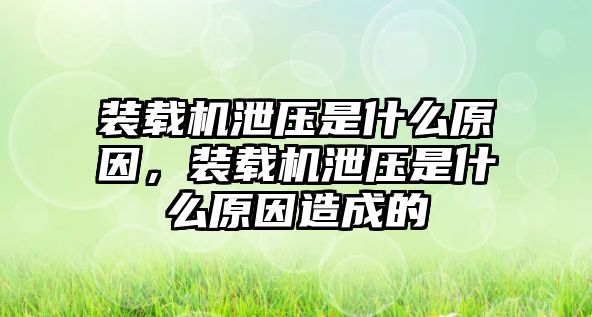 装载机泄压是什么原因，装载机泄压是什么原因造成的